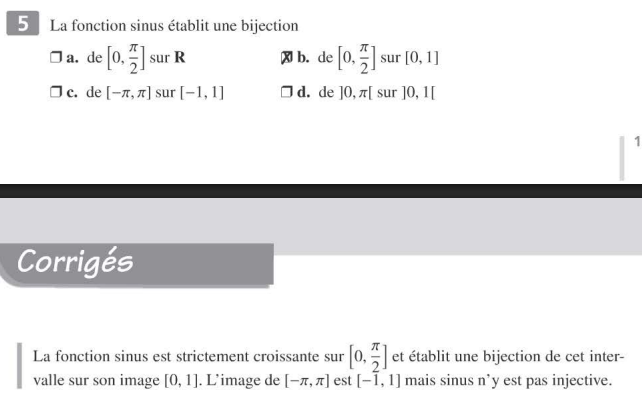 5 La fonction sinus établit une bijection

❒ a. de $\left[0, \frac{\pi}{2}\right]$ sur $\mathbf{R}$

☒ b. de $\left[0, \frac{\pi}{2}\right]$ sur $[0, 1]$

❒ c. de $[-\pi, \pi]$ sur $[-1, 1]$

❒ d. de $]0, \pi[$ sur $]0, 1[$

1

Corrigés

La fonction sinus est strictement croissante sur $\left[0, \frac{\pi}{2}\right]$ et établit une bijection de cet intervalle sur son image $[0, 1]$. L'image de $[-\pi, \pi]$ est $[-1, 1]$ mais sinus n'y est pas injective.